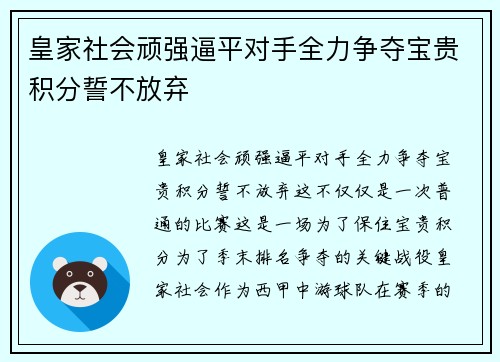 皇家社会顽强逼平对手全力争夺宝贵积分誓不放弃

皇家社会顽强逼平对手全力争夺宝贵积分誓不放弃这不仅仅是一次普通的比赛这是一场为了保住宝贵积分为了季末排名争夺的关键战役皇家社会作为西甲中游球队在赛季的